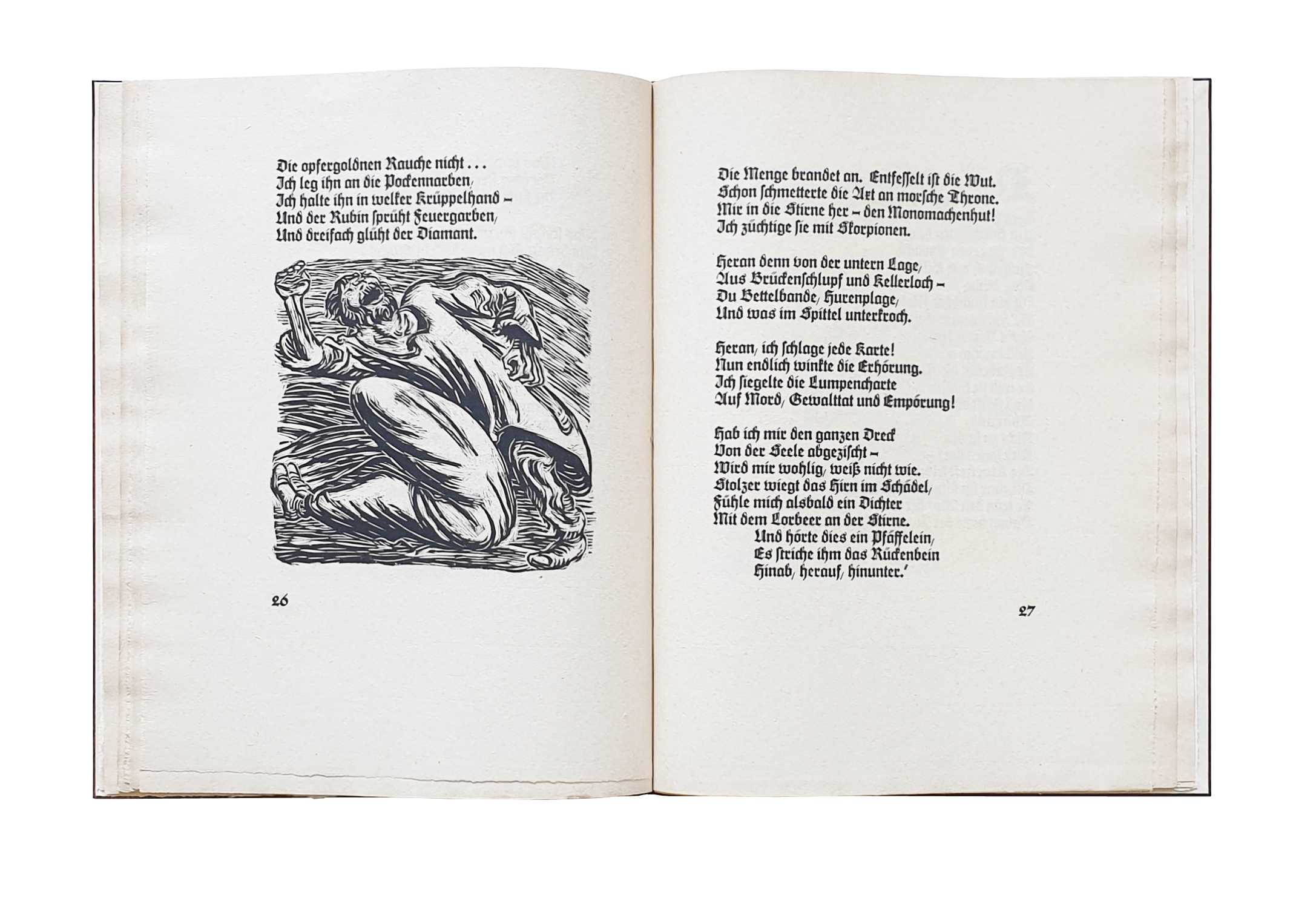 Die opfergoldnen Rauche nicht . . .
Ich leg ihn an die Pockennarben,
Ich halte ihn in welker Krüppelhand –
Und der Rubin sprüht Feuergarben,
Und dreifach glüht der Diamant.

26

Die Menge brandet an. Entfesselt ist die Wut.
Schon schmetterte die Axt an morsche Throne.
Mir in die Stirne her – den Monomachenhut!
Ich züchtige sie mit Skorpionen.

Heran denn von der untern Lage,
Aus Brückenschlupf und Kellerloch –
Du Bettelbande, Hurenplage,
Und was im Spittel unterkroch.

Heran, ich schlage jede Karte!
Nun endlich winkte die Erhörung.
Ich siegelte die Lumpencharte
Auf Mord, Gewalttat und Empörung!

Hab ich mir den ganzen Dreck
Von der Seele abgezischt –
Wird mir wohlig, weiß nicht wie.
Stolzer wiegt das Hirn im Schädel,
Fühle mich alsbald ein Dichter
Mit dem Lorbeer an der Stirne.
Und hörte dies ein Pfäffelein,
Es striche ihm das Rückenbein
Hinab, herauf, hinunter.'

27